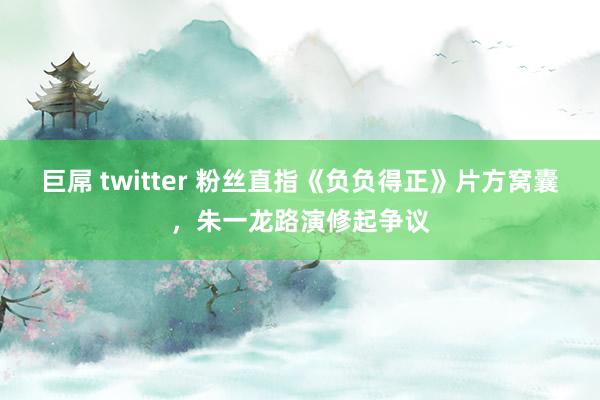 巨屌 twitter 粉丝直指《负负得正》片方窝囊，朱一龙路演修起争议